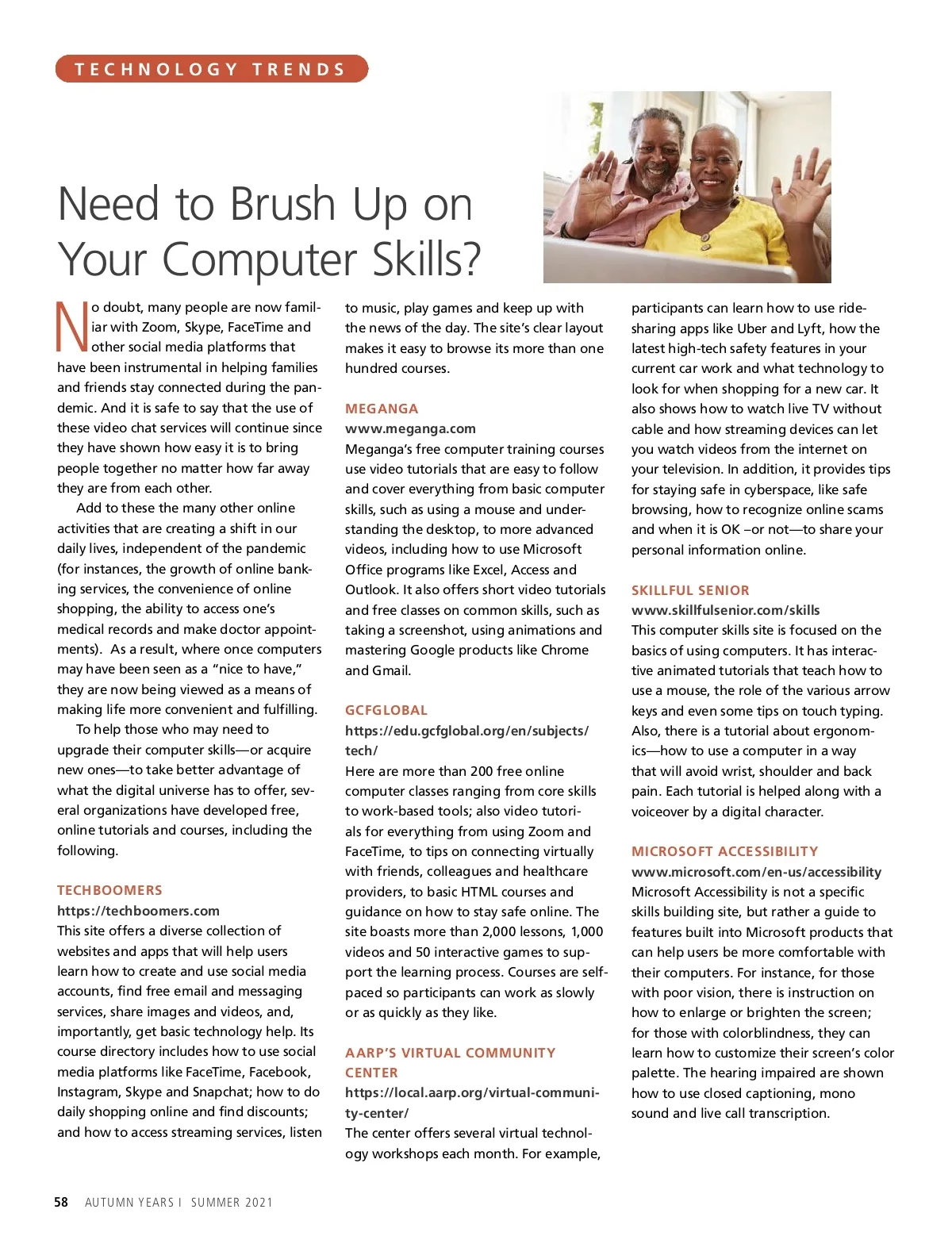 TECHNOLOGY TRENDS

Need to Brush Up on Your Computer Skills?

No doubt, many people are now familiar with Zoom, Skype, FaceTime and other social media platforms that have been instrumental in helping families and friends stay connected during the pandemic. And it is safe to say that the use of these video chat services will continue since they have shown how easy it is to bring people together no matter how far away they are from each other.

Add to these the many other online activities that are creating a shift in our daily lives, independent of the pandemic (for instances, the growth of online banking services, the convenience of online shopping, the ability to access one's medical records and make doctor appointments). As a result, where once computers may have been seen as a "nice to have," they are now being viewed as a means of making life more convenient and fulfilling.

To help those who may need to upgrade their computer skills—or acquire new ones—to take better advantage of what the digital universe has to offer, several organizations have developed free, online tutorials and courses, including the following.

TECHBOOMERS
https://techboomers.com
This site offers a diverse collection of websites and apps that will help users learn how to create and use social media accounts, find free email and messaging services, share images and videos, and, importantly, get basic technology help. Its course directory includes how to use social media platforms like FaceTime, Facebook, Instagram, Skype and Snapchat; how to do daily shopping online and find discounts; and how to access streaming services, listen to music, play games and keep up with the news of the day. The site's clear layout makes it easy to browse its more than one hundred courses.

MEGANGA
www.meganga.com
Meganga's free computer training courses use video tutorials that are easy to follow and cover everything from basic computer skills, such as using a mouse and understanding the desktop, to more advanced videos, including how to use Microsoft Office programs like Excel, Access and Outlook. It also offers short video tutorials and free classes on common skills, such as taking a screenshot, using animations and mastering Google products like Chrome and Gmail.

GCFGLOBAL
https://edu.gcfglobal.org/en/subjects/tech/
Here are more than 200 free online computer classes ranging from core skills to work-based tools; also video tutorials for everything from using Zoom and FaceTime, to tips on connecting virtually with friends, colleagues and healthcare providers, to basic HTML courses and guidance on how to stay safe online. The site boasts more than 2,000 lessons, 1,000 videos and 50 interactive games to support the learning process. Courses are self-paced so participants can work as slowly or as quickly as they like.

AARP'S VIRTUAL COMMUNITY CENTER
https://local.aarp.org/virtual-community-center/
The center offers several virtual technology workshops each month. For example, participants can learn how to use ride-sharing apps like Uber and Lyft, how the latest high-tech safety features in your current car work and what technology to look for when shopping for a new car. It also shows how to watch live TV without cable and how streaming devices can let you watch videos from the internet on your television. In addition, it provides tips for staying safe in cyberspace, like safe browsing, how to recognize online scams and when it is OK –or not—to share your personal information online.

SKILLFUL SENIOR
www.skillfulsenior.com/skills
This computer skills site is focused on the basics of using computers. It has interactive animated tutorials that teach how to use a mouse, the role of the various arrow keys and even some tips on touch typing. Also, there is a tutorial about ergonomics—how to use a computer in a way that will avoid wrist, shoulder and back pain. Each tutorial is helped along with a voiceover by a digital character.

MICROSOFT ACCESSIBILITY
www.microsoft.com/en-us/accessibility
Microsoft Accessibility is not a specific skills building site, but rather a guide to features built into Microsoft products that can help users be more comfortable with their computers. For instance, for those with poor vision, there is instruction on how to enlarge or brighten the screen; for those with colorblindness, they can learn how to customize their screen's color palette. The hearing impaired are shown how to use closed captioning, mono sound and live call transcription.

58 AUTUMN YEARS | SUMMER 2021